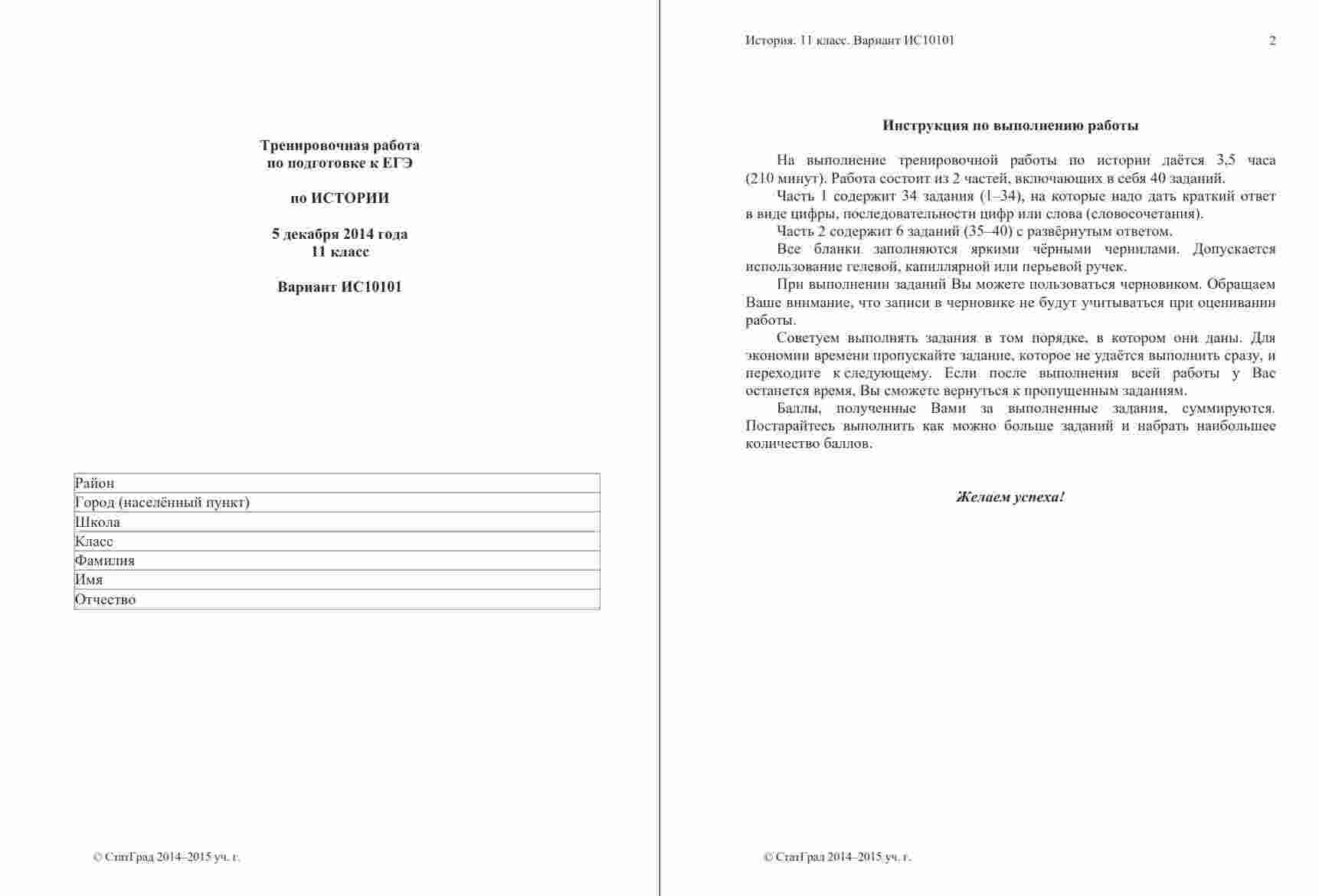 Тренировочная работа
по подготовке к ЕГЭ

по ИСТОРИИ

5 декабря 2014 года
11 класс

Вариант ИС10101

| Район |
|---|
| Город (населённый пункт) |
| Школа |
| Класс |
| Фамилия |
| Имя |
| Отчество |

© СтатГрад 2014–2015 уч. г.

История. 11 класс. Вариант ИС10101 2

Инструкция по выполнению работы

На выполнение тренировочной работы по истории даётся 3,5 часа (210 минут). Работа состоит из 2 частей, включающих в себя 40 заданий.

Часть 1 содержит 34 задания (1–34), на которые надо дать краткий ответ в виде цифры, последовательности цифр или слова (словосочетания).

Часть 2 содержит 6 заданий (35–40) с развёрнутым ответом.

Все бланки заполняются яркими чёрными чернилами. Допускается использование гелевой, капиллярной или перьевой ручек.

При выполнении заданий Вы можете пользоваться черновиком. Обращаем Ваше внимание, что записи в черновике не будут учитываться при оценивании работы.

Советуем выполнять задания в том порядке, в котором они даны. Для экономии времени пропускайте задание, которое не удаётся выполнить сразу, и переходите к следующему. Если после выполнения всей работы у Вас останется время, Вы сможете вернуться к пропущенным заданиям.

Баллы, полученные Вами за выполненные задания, суммируются. Постарайтесь выполнить как можно больше заданий и набрать наибольшее количество баллов.

Желаем успеха!

© СтатГрад 2014–2015 уч. г.